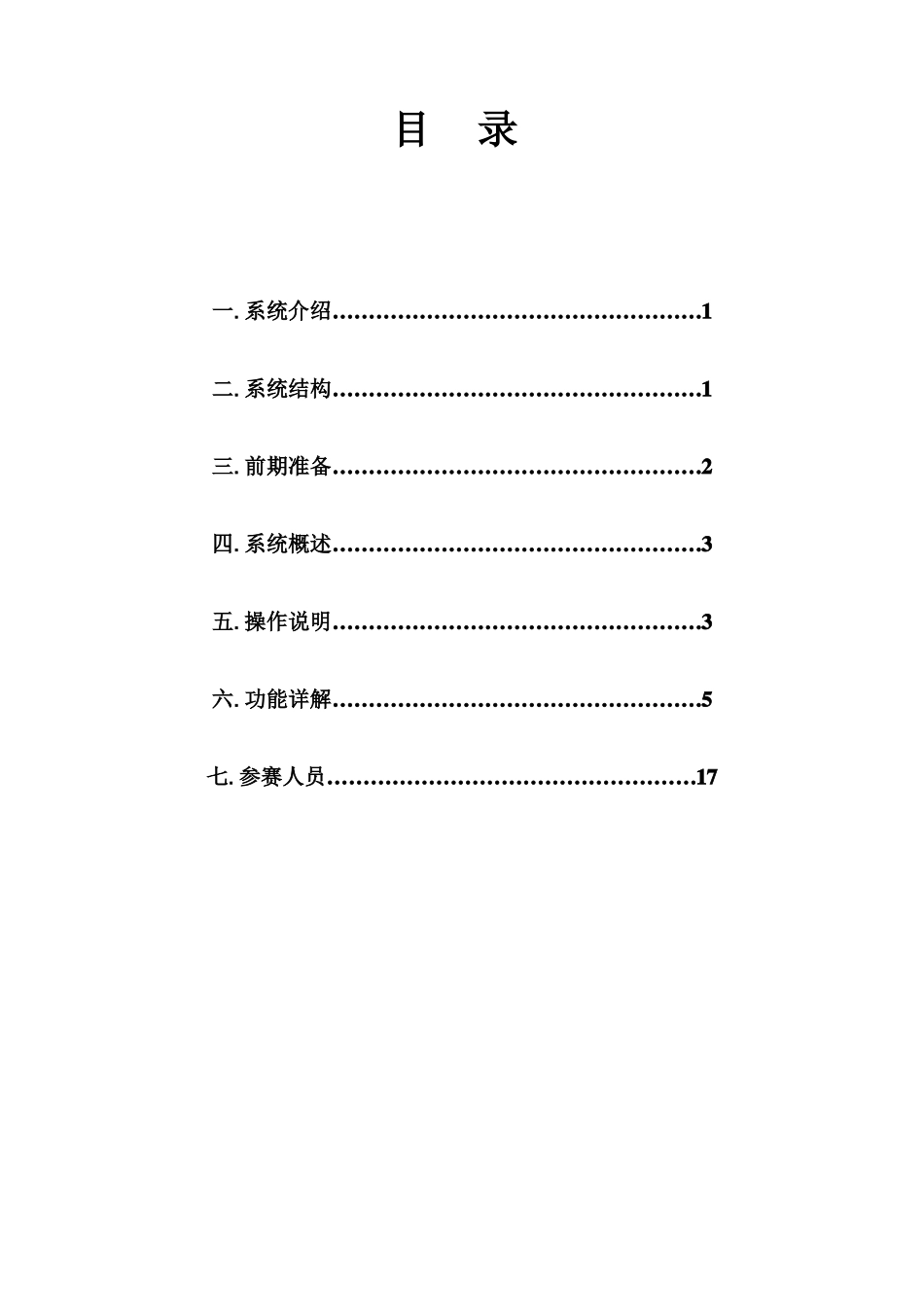 目　录

一. 系统介绍……………………………………………1

二. 系统结构……………………………………………1

三. 前期准备……………………………………………2

四. 系统概述……………………………………………3

五. 操作说明……………………………………………3

六. 功能详解……………………………………………5

七. 参赛人员……………………………………………17